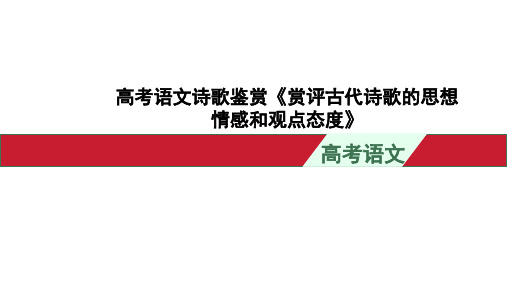 高考语文诗歌鉴赏《赏评古代诗歌的思想情感和观点态度》

高考语文